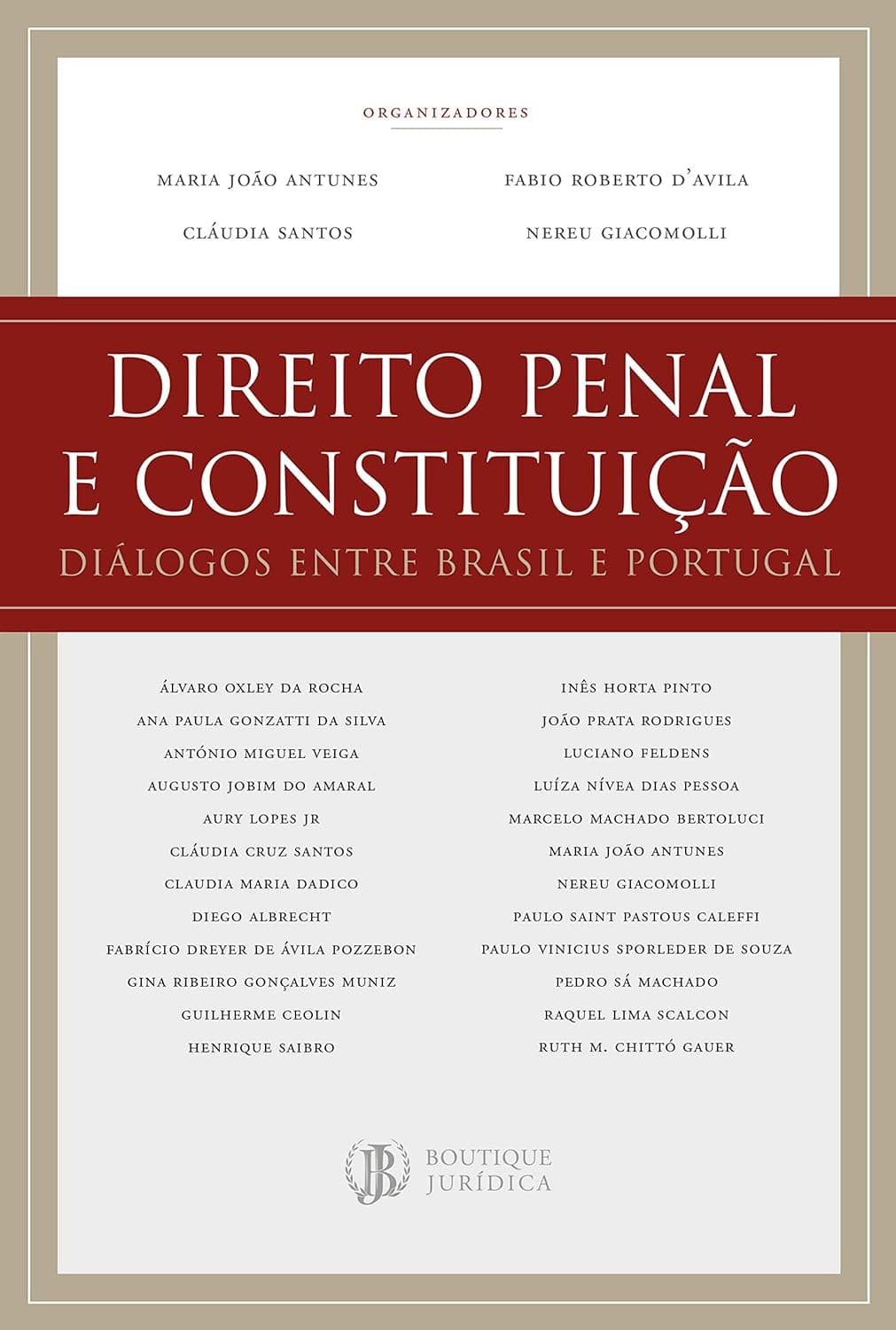 ORGANIZADORES

MARIA JOÃO ANTUNES

CLÁUDIA SANTOS

FABIO ROBERTO D'AVILA

NEREU GIACOMOLLI

DIREITO PENAL E CONSTITUIÇÃO

DIÁLOGOS ENTRE BRASIL E PORTUGAL

ÁLVARO OXLEY DA ROCHA
ANA PAULA GONZATTI DA SILVA
ANTÓNIO MIGUEL VEIGA
AUGUSTO JOBIM DO AMARAL
AURY LOPES JR
CLÁUDIA CRUZ SANTOS
CLAUDIA MARIA DADICO
DIEGO ALBRECHT
FABRÍCIO DREYER DE ÁVILA POZZEBON
GINA RIBEIRO GONÇALVES MUNIZ
GUILHERME CEOLIN
HENRIQUE SAIBRO

INÊS HORTA PINTO
JOÃO PRATA RODRIGUES
LUCIANO FELDENS
LUÍZA NÍVEA DIAS PESSOA
MARCELO MACHADO BERTOLUCI
MARIA JOÃO ANTUNES
NEREU GIACOMOLLI
PAULO SAINT PASTOUS CALEFFI
PAULO VINICIUS SPORLEDER DE SOUZA
PEDRO SÁ MACHADO
RAQUEL LIMA SCALCON
RUTH M. CHITTÓ GAUER

JB BOUTIQUE JURÍDICA